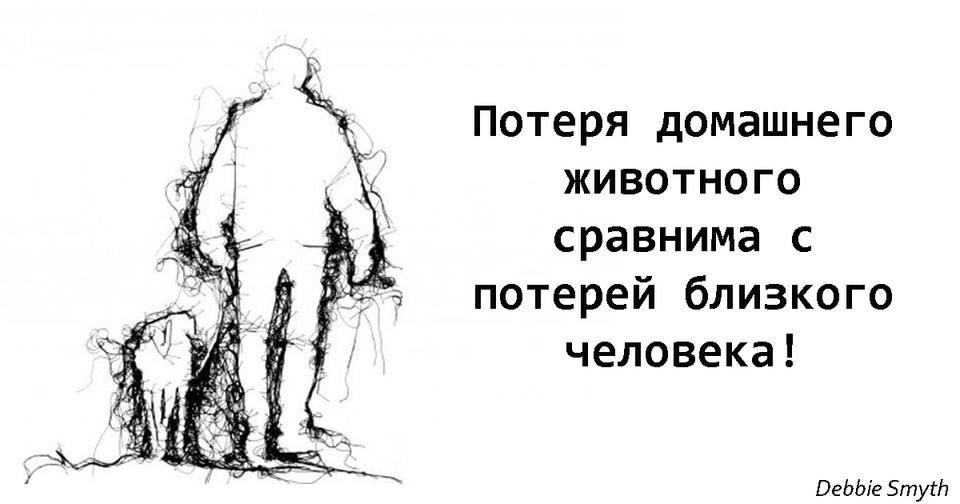 Потеря домашнего животного сравнима с потерей близкого человека!

Debbie Smyth